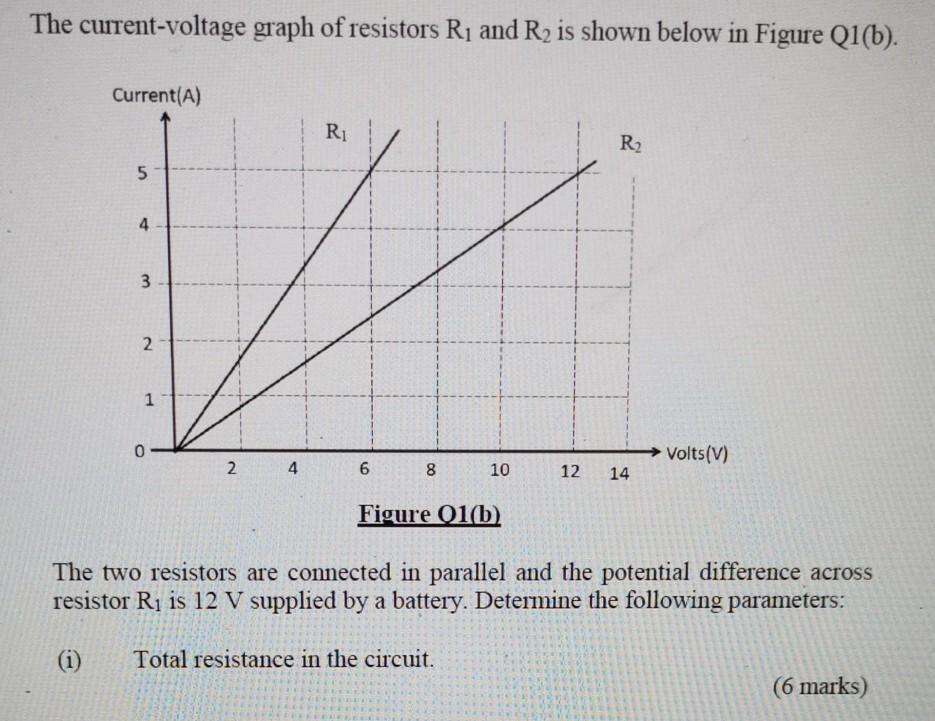 The current-voltage graph of resistors $R_1$ and $R_2$ is shown below in Figure Q1(b).

Current(A)

$R_1$

$R_2$

5

4

3

2

1

0

2

4

6

8

10

12

14

Volts(V)

Figure Q1(b)

The two resistors are connected in parallel and the potential difference across resistor $R_1$ is 12 V supplied by a battery. Determine the following parameters:

(i) Total resistance in the circuit.

(6 marks)